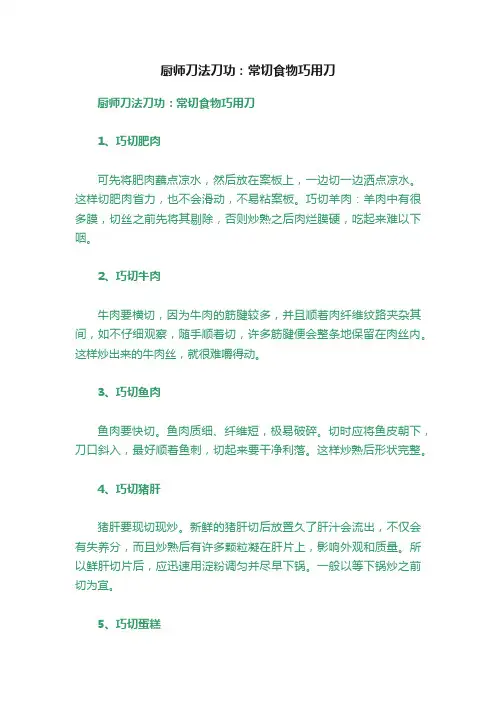 厨师刀法刀功：常切食物巧用刀

厨师刀法刀功：常切食物巧用刀

1、巧切肥肉

可先将肥肉蘸点凉水，然后放在案板上，一边切一边洒点凉水。这样切肥肉省力，也不会滑动，不易粘案板。巧切羊肉：羊肉中有很多膜，切丝之前先将其剔除，否则炒熟之后肉烂膜硬，吃起来难以下咽。

2、巧切牛肉

牛肉要横切，因为牛肉的筋腱较多，并且顺着肉纤维纹路夹杂其间，如不仔细观察，随手顺着切，许多筋腱便会整条地保留在肉丝内。这样炒出来的牛肉丝，就很难嚼得动。

3、巧切鱼肉

鱼肉要快切。鱼肉质细、纤维短，极易破碎。切时应将鱼皮朝下，刀口斜入，最好顺着鱼刺，切起来要干净利落。这样炒熟后形状完整。

4、巧切猪肝

猪肝要现切现炒。新鲜的猪肝切后放置久了肝汁会流出，不仅会有失养分，而且炒熟后有许多颗粒凝在肝片上，影响外观和质量。所以鲜肝切片后，应迅速用淀粉调匀并尽早下锅。一般以等下锅炒之前切为宜。

5、巧切蛋糕